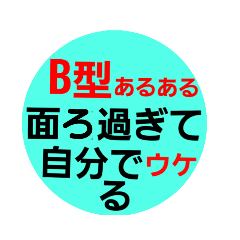 B型あるある
面ろ過ぎて
自分でウケ
る